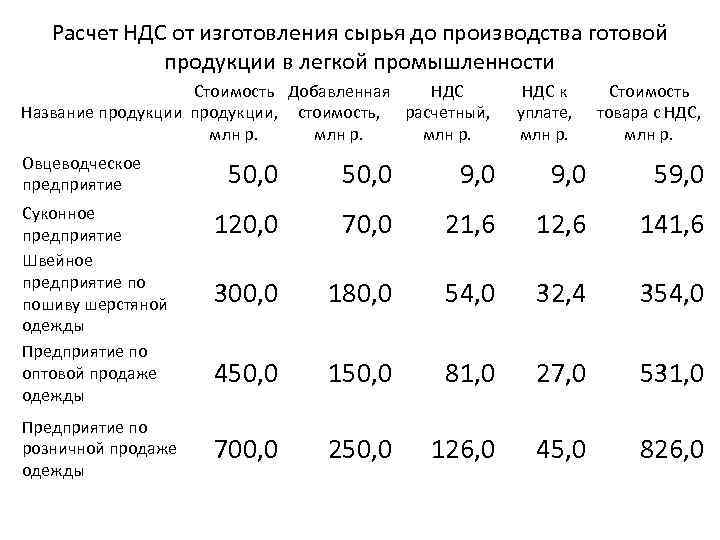 Расчет НДС от изготовления сырья до производства готовой продукции в легкой промышленности

| Название продукции | Стоимость продукции, млн р. | Добавленная стоимость, млн р. | НДС расчетный, млн р. | НДС к уплате, млн р. | Стоимость товара с НДС, млн р. |
|---|---|---|---|---|---|
| Овцеводческое предприятие | 50,0 | 50,0 | 9,0 | 9,0 | 59,0 |
| Суконное предприятие | 120,0 | 70,0 | 21,6 | 12,6 | 141,6 |
| Швейное предприятие по пошиву шерстяной одежды | 300,0 | 180,0 | 54,0 | 32,4 | 354,0 |
| Предприятие по оптовой продаже одежды | 450,0 | 150,0 | 81,0 | 27,0 | 531,0 |
| Предприятие по розничной продаже одежды | 700,0 | 250,0 | 126,0 | 45,0 | 826,0 |